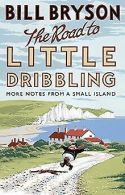 BILL BRYSON

The Road to LITTLE DRIBBLING

MORE NOTES FROM A SMALL ISLAND